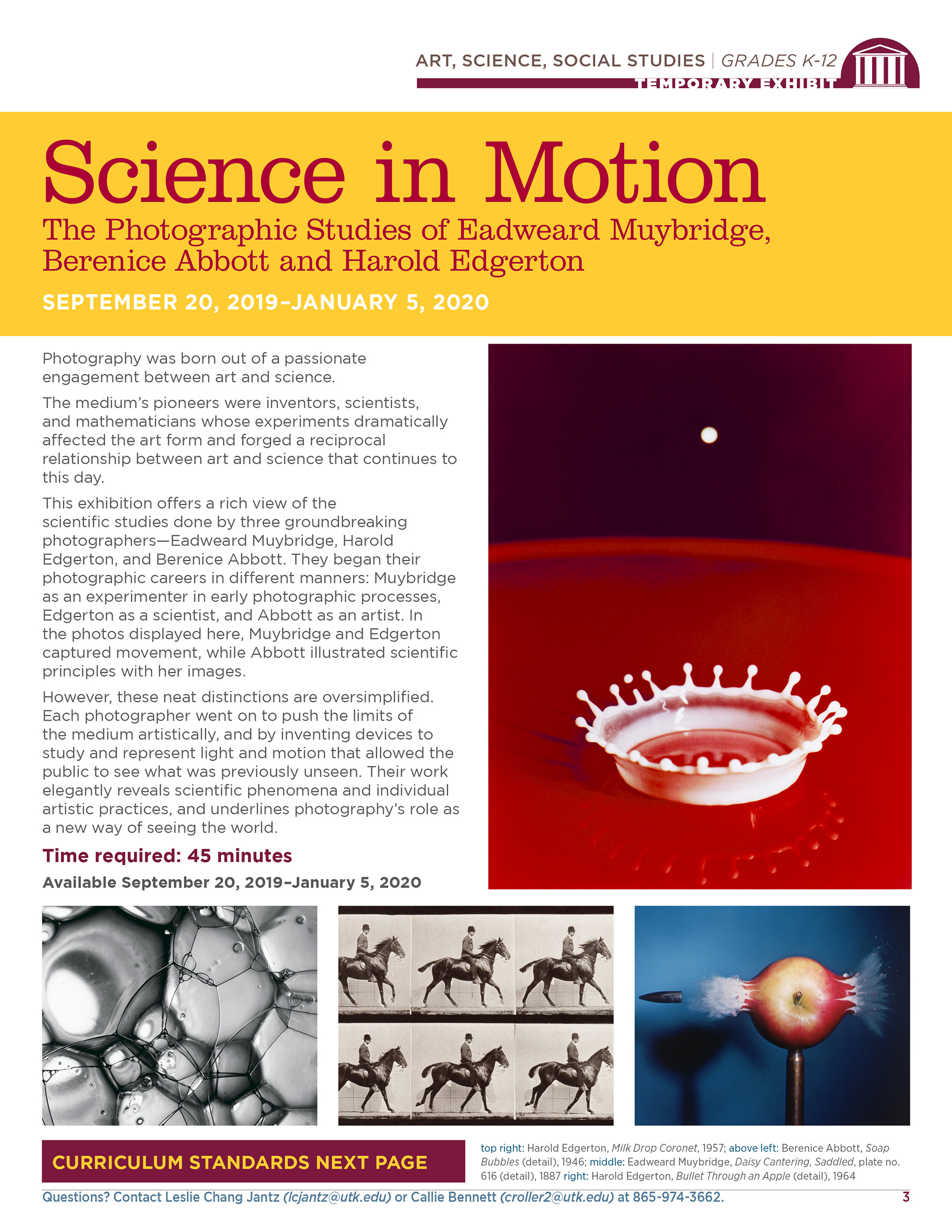 ART, SCIENCE, SOCIAL STUDIES | GRADES K-12
TEMPORARY EXHIBIT

Science in Motion
The Photographic Studies of Eadweard Muybridge, Berenice Abbott and Harold Edgerton

SEPTEMBER 20, 2019–JANUARY 5, 2020

Photography was born out of a passionate engagement between art and science.

The medium's pioneers were inventors, scientists, and mathematicians whose experiments dramatically affected the art form and forged a reciprocal relationship between art and science that continues to this day.

This exhibition offers a rich view of the scientific studies done by three groundbreaking photographers—Eadweard Muybridge, Harold Edgerton, and Berenice Abbott. They began their photographic careers in different manners: Muybridge as an experimenter in early photographic processes, Edgerton as a scientist, and Abbott as an artist. In the photos displayed here, Muybridge and Edgerton captured movement, while Abbott illustrated scientific principles with her images.

However, these neat distinctions are oversimplified. Each photographer went on to push the limits of the medium artistically, and by inventing devices to study and represent light and motion that allowed the public to see what was previously unseen. Their work elegantly reveals scientific phenomena and individual artistic practices, and underlines photography's role as a new way of seeing the world.

Time required: 45 minutes

Available September 20, 2019–January 5, 2020

CURRICULUM STANDARDS NEXT PAGE

top right: Harold Edgerton, Milk Drop Coronet, 1957; above left: Berenice Abbott, Soap Bubbles (detail), 1946; middle: Eadweard Muybridge, Daisy Cantering, Saddled, plate no. 616 (detail), 1887 right: Harold Edgerton, Bullet Through an Apple (detail), 1964

Questions? Contact Leslie Chang Jantz (lcjantz@utk.edu) or Callie Bennett (croller2@utk.edu) at 865-974-3662.

3